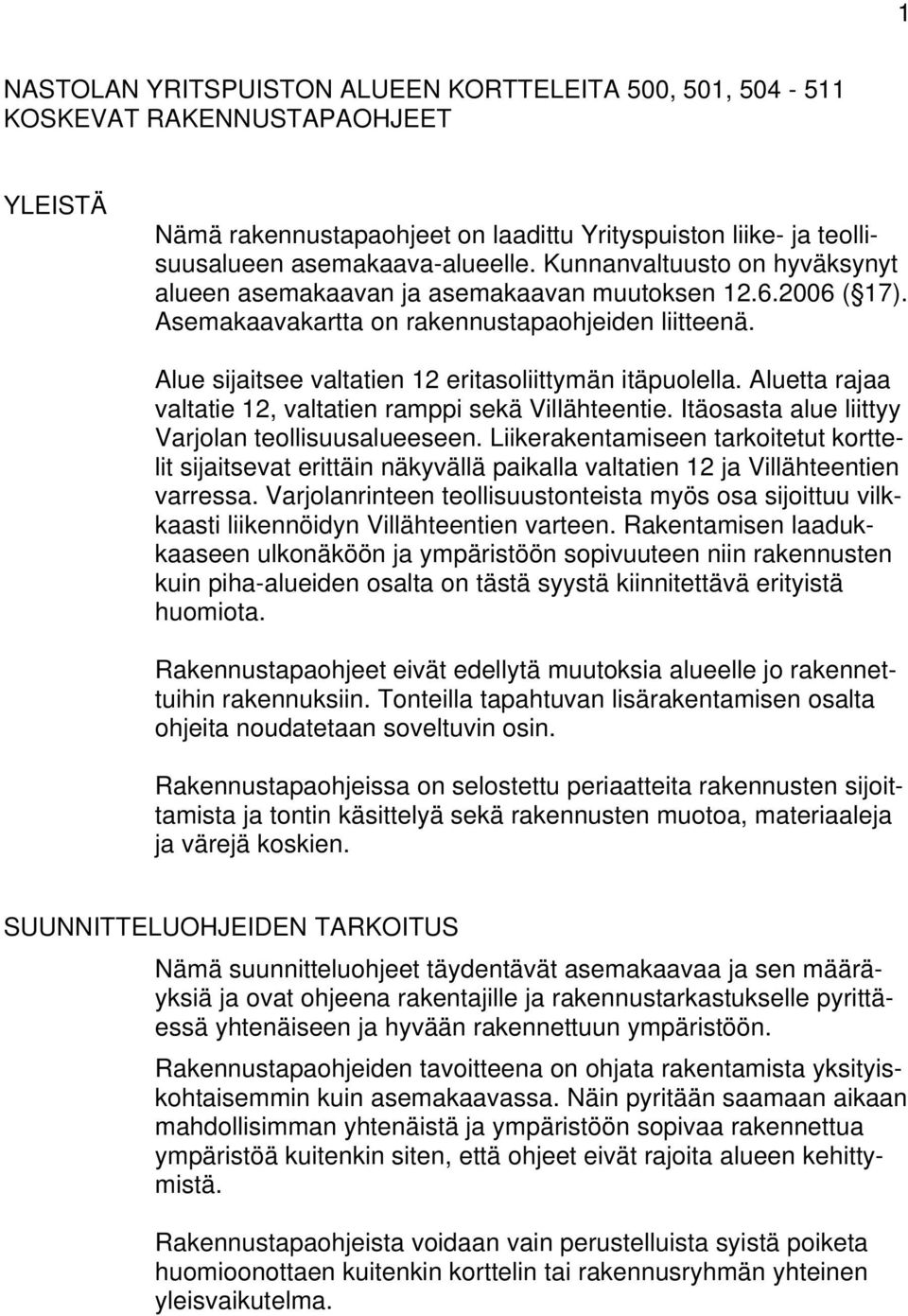 1

NASTOLAN YRITSPUISTON ALUEEN KORTTELEITA 500, 501, 504 - 511 KOSKEVAT RAKENNUSTAPAOHJEET

YLEISTÄ

Nämä rakennustapaohjeet on laadittu Yrityspuiston liike- ja teollisuusalueen asemakaava-alueelle. Kunnanvaltuusto on hyväksynyt alueen asemakaavan ja asemakaavan muutoksen 12.6.2006 ( 17). Asemakaavakartta on rakennustapaohjeiden liitteenä.

Alue sijaitsee valtatien 12 eritasoliittymän itäpuolella. Aluetta rajaa valtatie 12, valtatien ramppi sekä Villähteentie. Itäosasta alue liittyy Varjolan teollisuusalueeseen. Liikerakentamiseen tarkoitetut korttelit sijaitsevat erittäin näkyvällä paikalla valtatien 12 ja Villähteentien varressa. Varjolanrinteen teollisuustonteista myös osa sijoittuu vilkkaasti liikennöidyn Villähteentien varteen. Rakentamisen laadukkaaseen ulkonäköön ja ympäristöön sopivuuteen niin rakennusten kuin piha-alueiden osalta on tästä syystä kiinnitettävä erityistä huomiota.

Rakennustapaohjeet eivät edellytä muutoksia alueelle jo rakennettuihin rakennuksiin. Tonteilla tapahtuvan lisärakentamisen osalta ohjeita noudatetaan soveltuvin osin.

Rakennustapaohjeissa on selostettu periaatteita rakennusten sijoittamista ja tontin käsittelyä sekä rakennusten muotoa, materiaaleja ja värejä koskien.

SUUNNITTELUOHJEIDEN TARKOITUS

Nämä suunnitteluohjeet täydentävät asemakaavaa ja sen määräyksiä ja ovat ohjeena rakentajille ja rakennustarkastukselle pyrittäessä yhtenäiseen ja hyvään rakennettuun ympäristöön.

Rakennustapaohjeiden tavoitteena on ohjata rakentamista yksityiskohtaisemmin kuin asemakaavassa. Näin pyritään saamaan aikaan mahdollisimman yhtenäistä ja ympäristöön sopivaa rakennettua ympäristöä kuitenkin siten, että ohjeet eivät rajoita alueen kehittymistä.

Rakennustapaohjeista voidaan vain perustelluista syistä poiketa huomioonottaen kuitenkin korttelin tai rakennusryhmän yhteinen yleisvaikutelma.